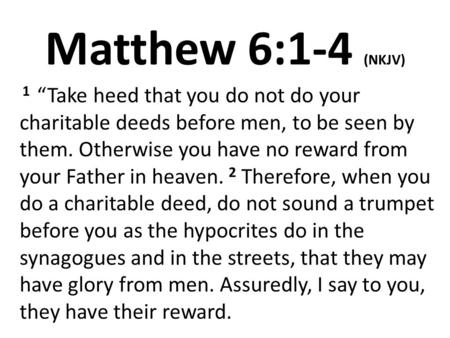 Matthew 6:1-4 (NKJV)

$^1$ “Take heed that you do not do your charitable deeds before men, to be seen by them. Otherwise you have no reward from your Father in heaven. $^2$ Therefore, when you do a charitable deed, do not sound a trumpet before you as the hypocrites do in the synagogues and in the streets, that they may have glory from men. Assuredly, I say to you, they have their reward.